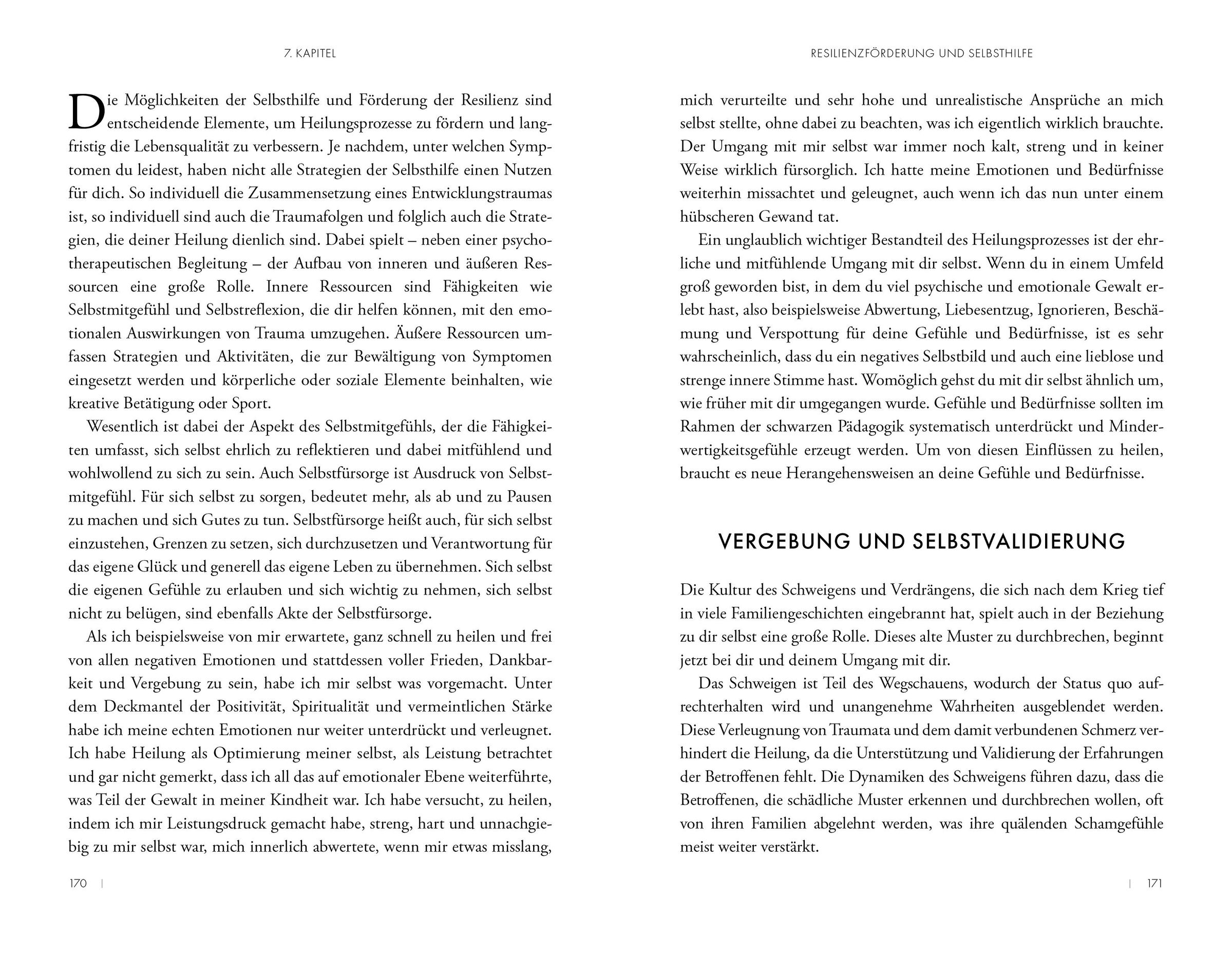 7. KAPITEL

Die Möglichkeiten der Selbsthilfe und Förderung der Resilienz sind entscheidende Elemente, um Heilungsprozesse zu fördern und langfristig die Lebensqualität zu verbessern. Je nachdem, unter welchen Symptomen du leidest, haben nicht alle Strategien der Selbsthilfe einen Nutzen für dich. So individuell die Zusammensetzung eines Entwicklungstraumas ist, so individuell sind auch die Traumafolgen und folglich auch die Strategien, die deiner Heilung dienlich sind. Dabei spielt – neben einer psychotherapeutischen Begleitung – der Aufbau von inneren und äußeren Ressourcen eine große Rolle. Innere Ressourcen sind Fähigkeiten wie Selbstmitgefühl und Selbstreflexion, die dir helfen können, mit den emotionalen Auswirkungen von Trauma umzugehen. Äußere Ressourcen umfassen Strategien und Aktivitäten, die zur Bewältigung von Symptomen eingesetzt werden und körperliche oder soziale Elemente beinhalten, wie kreative Betätigung oder Sport.

Wesentlich ist dabei der Aspekt des Selbstmitgefühls, der die Fähigkeiten umfasst, sich selbst ehrlich zu reflektieren und dabei mitfühlend und wohlwollend zu sich zu sein. Auch Selbstfürsorge ist Ausdruck von Selbstmitgefühl. Für sich selbst zu sorgen, bedeutet mehr, als ab und zu Pausen zu machen und sich Gutes zu tun. Selbstfürsorge heißt auch, für sich selbst einzustehen, Grenzen zu setzen, sich durchzusetzen und Verantwortung für das eigene Glück und generell das eigene Leben zu übernehmen. Sich selbst die eigenen Gefühle zu erlauben und sich wichtig zu nehmen, sich selbst nicht zu belügen, sind ebenfalls Akte der Selbstfürsorge.

Als ich beispielsweise von mir erwartete, ganz schnell zu heilen und frei von allen negativen Emotionen und stattdessen voller Frieden, Dankbarkeit und Vergebung zu sein, habe ich mir selbst was vorgemacht. Unter dem Deckmantel der Positivität, Spiritualität und vermeintlichen Stärke habe ich meine echten Emotionen nur weiter unterdrückt und verleugnet. Ich habe Heilung als Optimierung meiner selbst, als Leistung betrachtet und gar nicht gemerkt, dass ich all das auf emotionaler Ebene weiterführte, was Teil der Gewalt in meiner Kindheit war. Ich habe versucht, zu heilen, indem ich mir Leistungsdruck gemacht habe, streng, hart und unnachgiebig zu mir selbst war, mich innerlich abwertete, wenn mir etwas misslang,

170 |

RESILIENZFÖRDERUNG UND SELBSTHILFE

mich verurteilte und sehr hohe und unrealistische Ansprüche an mich selbst stellte, ohne dabei zu beachten, was ich eigentlich wirklich brauchte. Der Umgang mit mir selbst war immer noch kalt, streng und in keiner Weise wirklich fürsorglich. Ich hatte meine Emotionen und Bedürfnisse weiterhin missachtet und geleugnet, auch wenn ich das nun unter einem hübscheren Gewand tat.

Ein unglaublich wichtiger Bestandteil des Heilungsprozesses ist der ehrliche und mitfühlende Umgang mit dir selbst. Wenn du in einem Umfeld groß geworden bist, in dem du viel psychische und emotionale Gewalt erlebt hast, also beispielsweise Abwertung, Liebesentzug, Ignorieren, Beschämung und Verspottung für deine Gefühle und Bedürfnisse, ist es sehr wahrscheinlich, dass du ein negatives Selbstbild und auch eine lieblose und strenge innere Stimme hast. Womöglich gehst du mit dir selbst ähnlich um, wie früher mit dir umgegangen wurde. Gefühle und Bedürfnisse sollten im Rahmen der schwarzen Pädagogik systematisch unterdrückt und Minderwertigkeitsgefühle erzeugt werden. Um von diesen Einflüssen zu heilen, braucht es neue Herangehensweisen an deine Gefühle und Bedürfnisse.

VERGEBUNG UND SELBSTVALIDIERUNG

Die Kultur des Schweigens und Verdrängens, die sich nach dem Krieg tief in viele Familiengeschichten eingebrannt hat, spielt auch in der Beziehung zu dir selbst eine große Rolle. Dieses alte Muster zu durchbrechen, beginnt jetzt bei dir und deinem Umgang mit dir.

Das Schweigen ist Teil des Wegschauens, wodurch der Status quo aufrechterhalten wird und unangenehme Wahrheiten ausgeblendet werden. Diese Verleugnung von Traumata und dem damit verbundenen Schmerz verhindert die Heilung, da die Unterstützung und Validierung der Erfahrungen der Betroffenen fehlt. Die Dynamiken des Schweigens führen dazu, dass die Betroffenen, die schädliche Muster erkennen und durchbrechen wollen, oft von ihren Familien abgelehnt werden, was ihre quälenden Schamgefühle meist weiter verstärkt.

| 171